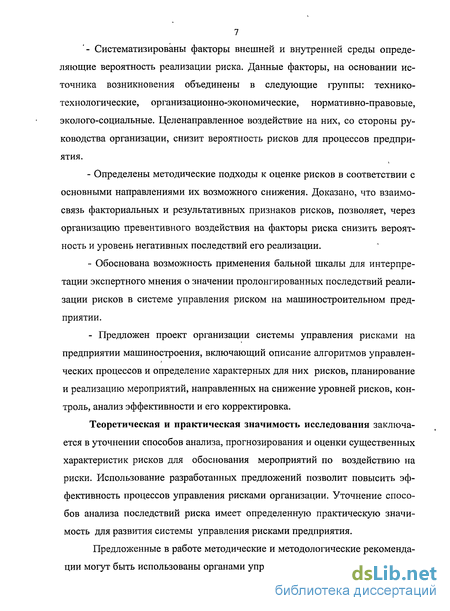 7

- Систематизированы факторы внешней и внутренней среды определяющие вероятность реализации риска. Данные факторы, на основании источника возникновения объединены в следующие группы: технико-технологические, организационно-экономические, нормативно-правовые, эколого-социальные. Целенаправленное воздействие на них, со стороны руководства организации, снизит вероятность рисков для процессов предприятия.

- Определены методические подходы к оценке рисков в соответствии с основными направлениями их возможного снижения. Доказано, что взаимосвязь факториальных и результативных признаков рисков, позволяет, через организацию превентивного воздействия на факторы риска снизить вероятность и уровень негативных последствий его реализации.

- Обоснована возможность применения бальной шкалы для интерпретации экспертного мнения о значении пролонгированных последствий реализации рисков в системе управления риском на машиностроительном предприятии.

- Предложен проект организации системы управления рисками на предприятии машиностроения, включающий описание алгоритмов управленческих процессов и определение характерных для них рисков, планирование и реализацию мероприятий, направленных на снижение уровней рисков, контроль, анализ эффективности и его корректировка.

Теоретическая и практическая значимость исследования заключается в уточнении способов анализа, прогнозирования и оценки существенных характеристик рисков для обоснования мероприятий по воздействию на риски. Использование разработанных предложений позволит повысить эффективность процессов управления рисками организации. Уточнение способов анализа последствий риска имеет определенную практическую значимость для развития системы управления рисками предприятия.

Предложенные в работе методические и методологические рекомендации могут быть использованы органами упр

dsLib.net
библиотека диссертаций